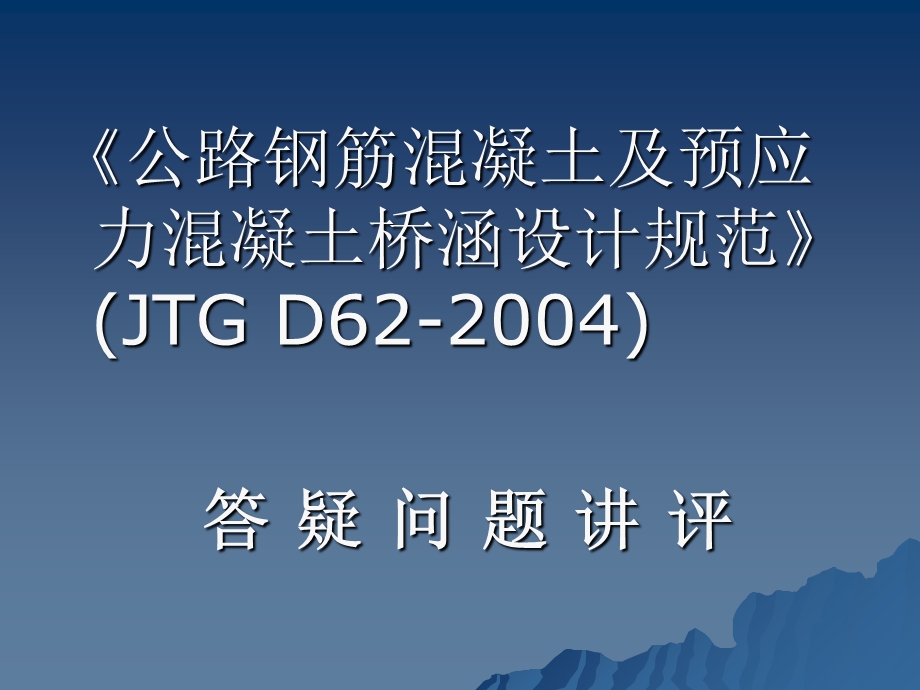 《公路钢筋混凝土及预应力混凝土桥涵设计规范》(JTG D62-2004)

答 疑 问 题 讲 评